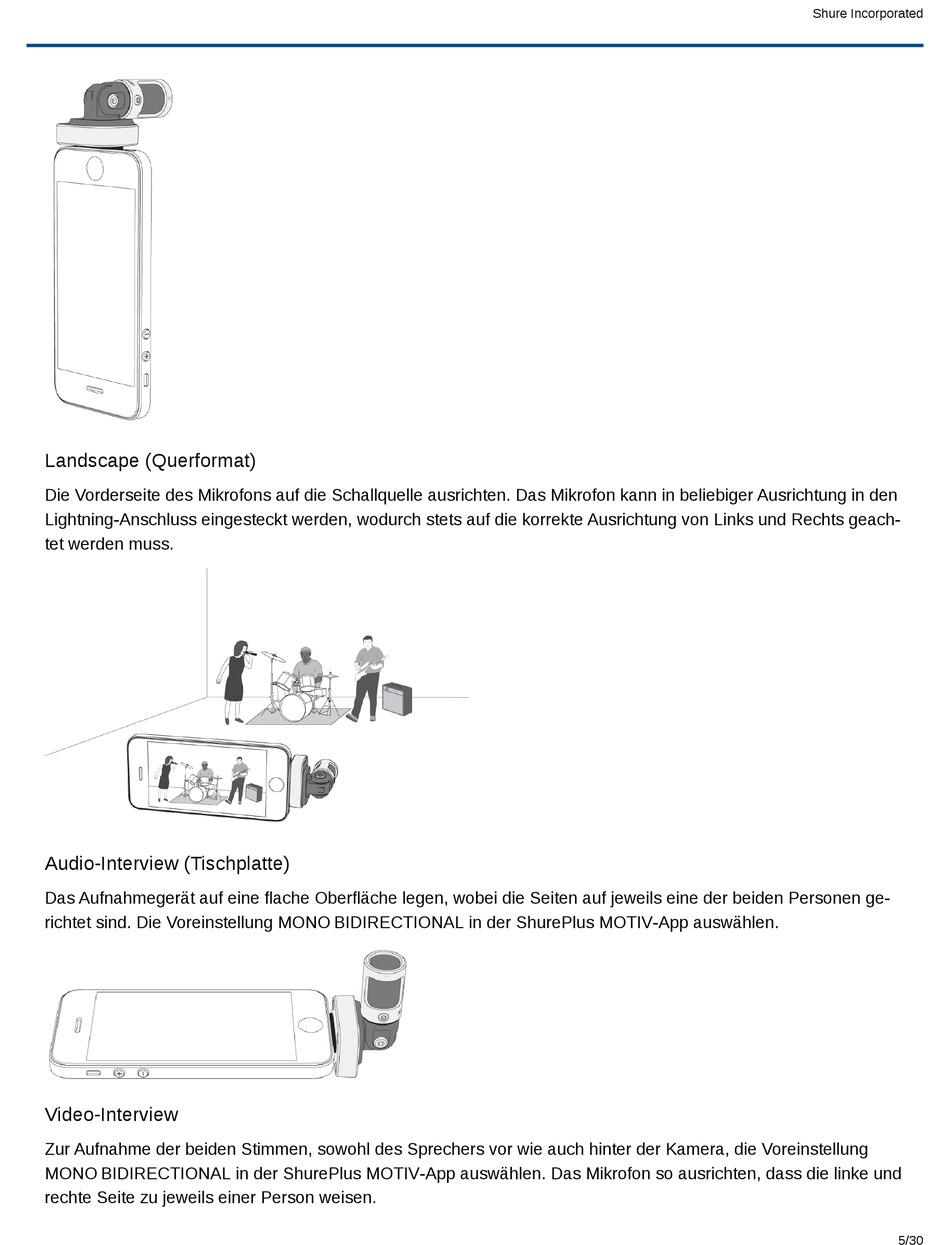 Shure Incorporated

Landscape (Querformat)

Die Vorderseite des Mikrofons auf die Schallquelle ausrichten. Das Mikrofon kann in beliebiger Ausrichtung in den Lightning-Anschluss eingesteckt werden, wodurch stets auf die korrekte Ausrichtung von Links und Rechts geachtet werden muss.

Audio-Interview (Tischplatte)

Das Aufnahmegerät auf eine flache Oberfläche legen, wobei die Seiten auf jeweils eine der beiden Personen gerichtet sind. Die Voreinstellung MONO BIDIRECTIONAL in der ShurePlus MOTIV-App auswählen.

Video-Interview

Zur Aufnahme der beiden Stimmen, sowohl des Sprechers vor wie auch hinter der Kamera, die Voreinstellung MONO BIDIRECTIONAL in der ShurePlus MOTIV-App auswählen. Das Mikrofon so ausrichten, dass die linke und rechte Seite zu jeweils einer Person weisen.

5/30